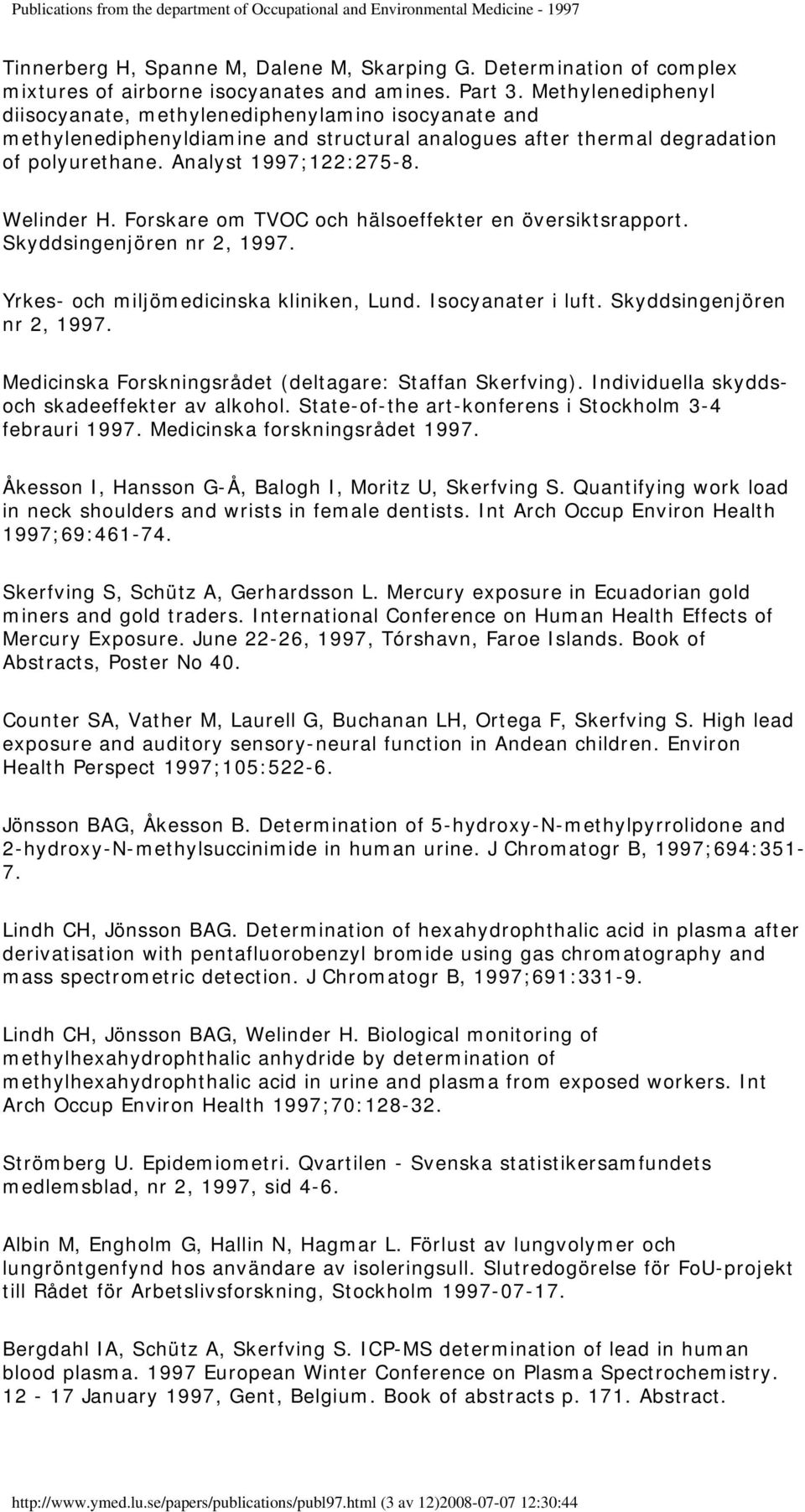 Publications from the department of Occupational and Environmental Medicine - 1997

Tinnerberg H, Spanne M, Dalene M, Skarping G. Determination of complex mixtures of airborne isocyanates and amines. Part 3. Methylenediphenyl diisocyanate, methylenediphenylamino isocyanate and methylenediphenyldiamine and structural analogues after thermal degradation of polyurethane. Analyst 1997;122:275-8.

Welinder H. Forskare om TVOC och hälsoeffekter en översiktsrapport. Skyddsingenjören nr 2, 1997.

Yrkes- och miljömedicinska kliniken, Lund. Isocyanater i luft. Skyddsingenjören nr 2, 1997.

Medicinska Forskningsrådet (deltagare: Staffan Skerfving). Individuella skydds- och skadeeffekter av alkohol. State-of-the art-konferens i Stockholm 3-4 febrauri 1997. Medicinska forskningsrådet 1997.

Åkesson I, Hansson G-Å, Balogh I, Moritz U, Skerfving S. Quantifying work load in neck shoulders and wrists in female dentists. Int Arch Occup Environ Health 1997;69:461-74.

Skerfving S, Schütz A, Gerhardsson L. Mercury exposure in Ecuadorian gold miners and gold traders. International Conference on Human Health Effects of Mercury Exposure. June 22-26, 1997, Tórshavn, Faroe Islands. Book of Abstracts, Poster No 40.

Counter SA, Vather M, Laurell G, Buchanan LH, Ortega F, Skerfving S. High lead exposure and auditory sensory-neural function in Andean children. Environ Health Perspect 1997;105:522-6.

Jönsson BAG, Åkesson B. Determination of 5-hydroxy-N-methylpyrrolidone and 2-hydroxy-N-methylsuccinimide in human urine. J Chromatogr B, 1997;694:351-7.

Lindh CH, Jönsson BAG. Determination of hexahydrophthalic acid in plasma after derivatisation with pentafluorobenzyl bromide using gas chromatography and mass spectrometric detection. J Chromatogr B, 1997;691:331-9.

Lindh CH, Jönsson BAG, Welinder H. Biological monitoring of methylhexahydrophthalic anhydride by determination of methylhexahydrophthalic acid in urine and plasma from exposed workers. Int Arch Occup Environ Health 1997;70:128-32.

Strömberg U. Epidemiometri. Qvartilen - Svenska statistikersamfundets medlemsblad, nr 2, 1997, sid 4-6.

Albin M, Engholm G, Hallin N, Hagmar L. Förlust av lungvolymer och lungröntgenfynd hos användare av isoleringsull. Slutredogörelse för FoU-projekt till Rådet för Arbetslivsforskning, Stockholm 1997-07-17.

Bergdahl IA, Schütz A, Skerfving S. ICP-MS determination of lead in human blood plasma. 1997 European Winter Conference on Plasma Spectrochemistry. 12 - 17 January 1997, Gent, Belgium. Book of abstracts p. 171. Abstract.

http://www.ymed.lu.se/papers/publications/publ97.html (3 av 12)2008-07-07 12:30:44